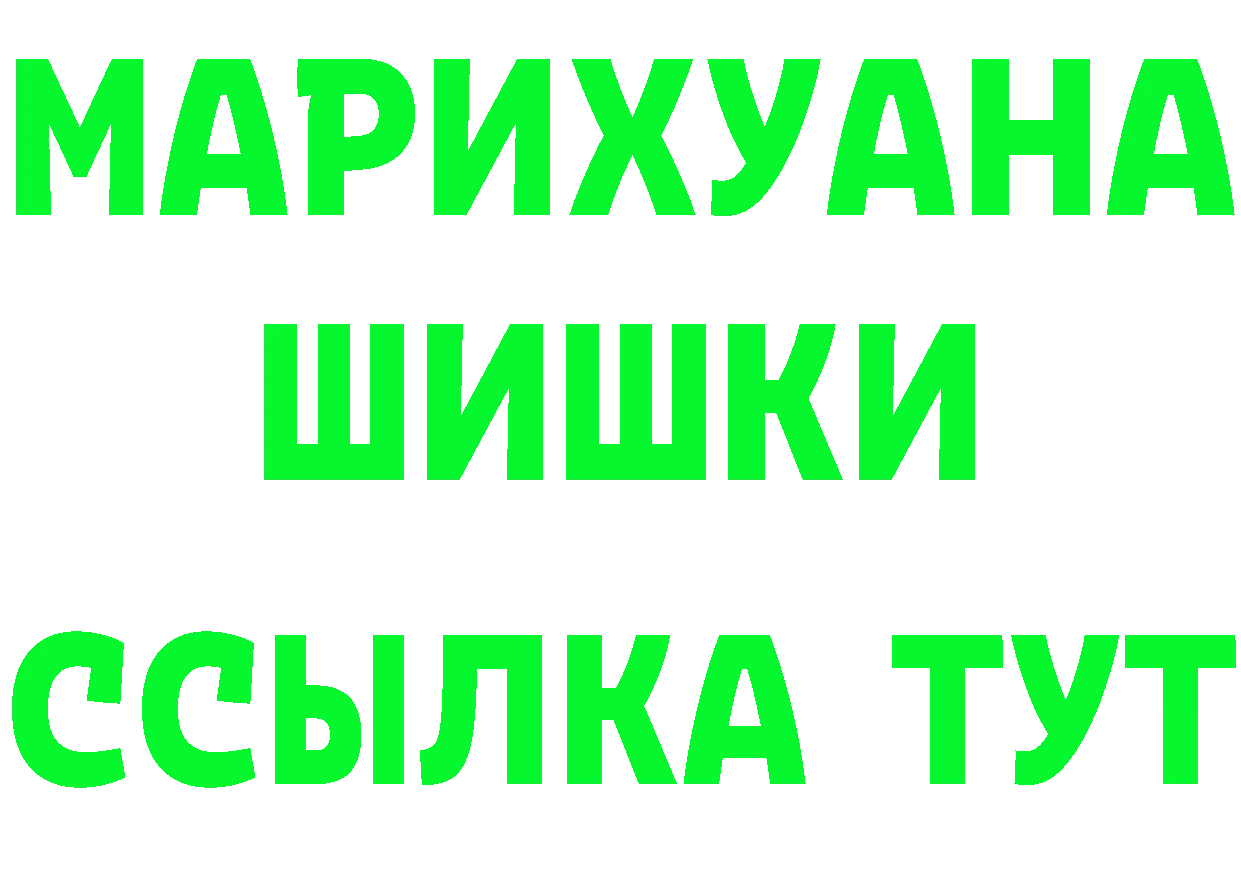 МАРИХУАНА
ШИШКИ
ССЫЛКА ТУТ